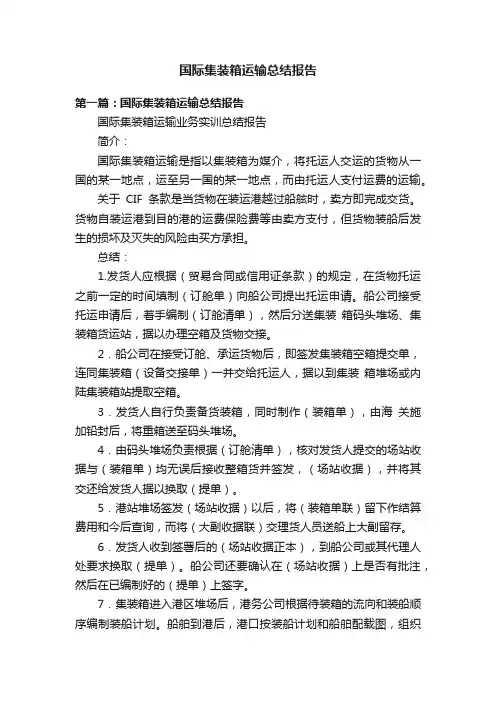 国际集装箱运输总结报告

第一篇：国际集装箱运输总结报告

国际集装箱运输业务实训总结报告

简介：

国际集装箱运输是指以集装箱为媒介，将托运人交运的货物从一国的某一地点，运至另一国的某一地点，而由托运人支付运费的运输。

关于 CIF 条款是当货物在装运港越过船舷时，卖方即完成交货。货物自装运港到目的港的运费保险费等由卖方支付，但货物装船后发生的损坏及灭失的风险由买方承担。

总结：

1.发货人应根据（贸易合同或信用证条款）的规定，在货物托运之前一定的时间填制（订舱单）向船公司提出托运申请。船公司接受托运申请后，着手编制（订舱清单），然后分送集装 箱码头堆场、集装箱货运站，据以办理空箱及货物交接。

2．船公司在接受订舱、承运货物后，即签发集装箱空箱提交单，连同集装箱（设备交接单）一并交给托运人，据以到集装 箱堆场或内陆集装箱站提取空箱。

3．发货人自行负责备货装箱，同时制作（装箱单），由海 关施加铅封后，将重箱送至码头堆场。

4．由码头堆场负责根据（订舱清单），核对发货人提交的场站收据与（装箱单）均无误后接收整箱货并签发，（场站收据），并将其交还给发货人据以换取（提单）。

5．港站堆场签发（场站收据）以后，将（装箱单联）留下作结算费用和今后查询，而将（大副收据联）交理货人员送船上大副留存。

6．发货人收到签署后的（场站收据正本），到船公司或其代理人处要求换取（提单）。船公司还要确认在（场站收据）上是否有批注，然后在已编制好的（提单）上签字。

7．集装箱进入港区堆场后，港务公司根据待装箱的流向和装船顺序编制装船计划。船舶到港后，港口按装船计划和船舶配载图，组织